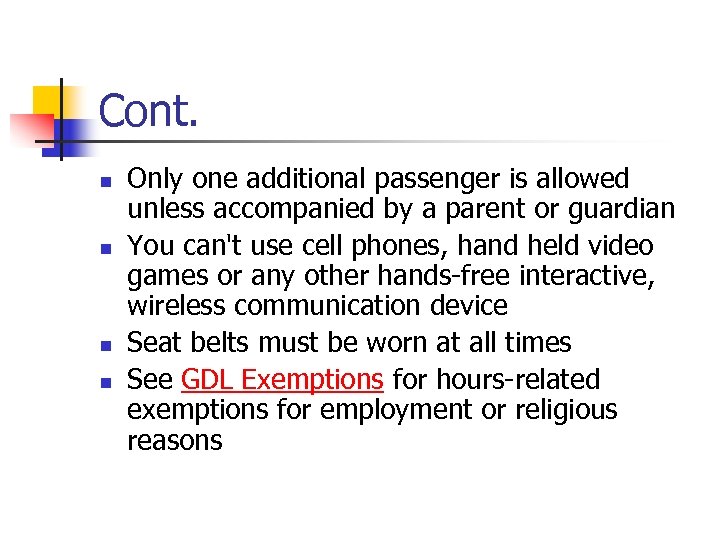 Cont.

• Only one additional passenger is allowed unless accompanied by a parent or guardian
• You can't use cell phones, hand held video games or any other hands-free interactive, wireless communication device
• Seat belts must be worn at all times
• See GDL Exemptions for hours-related exemptions for employment or religious reasons